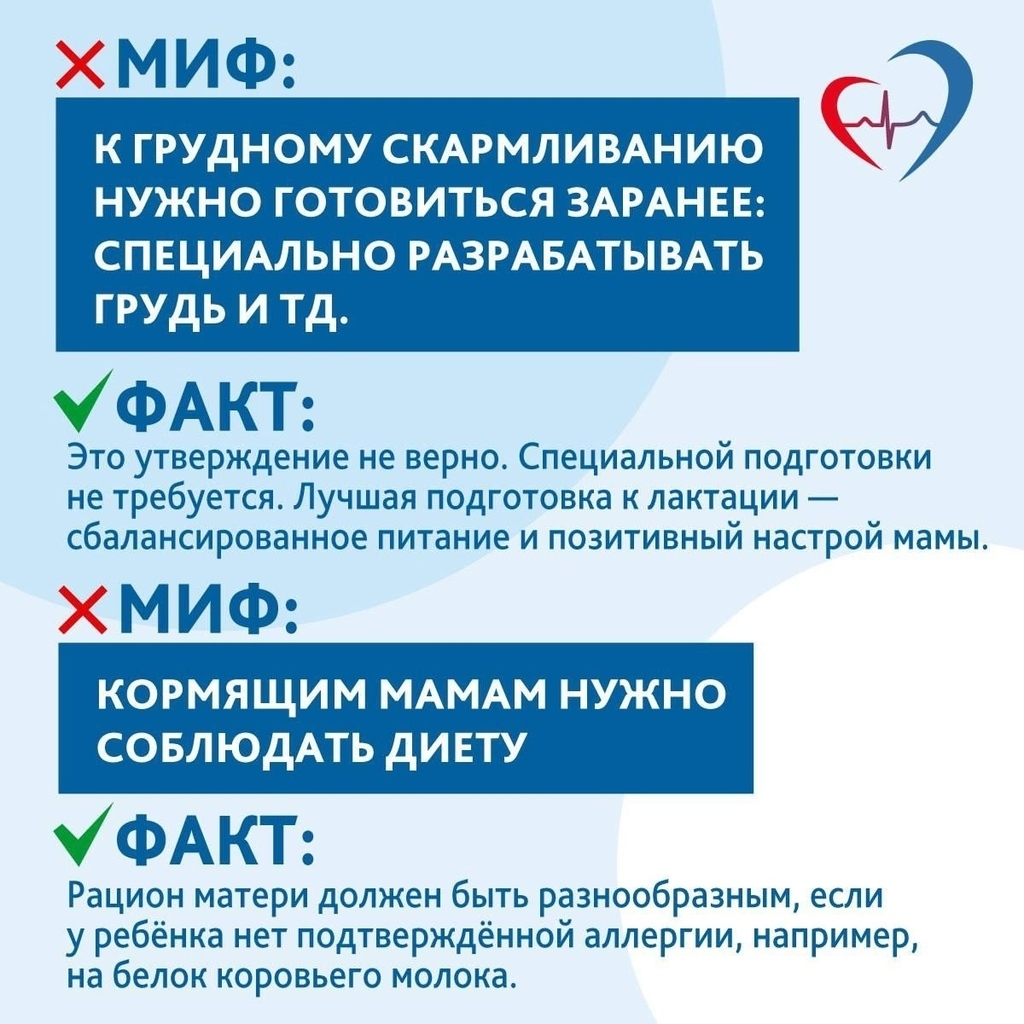 МИФ:

К ГРУДНОМУ СКАРМЛИВАНИЮ НУЖНО ГОТОВИТЬСЯ ЗАРАНЕЕ: СПЕЦИАЛЬНО РАЗРАБАТЫВАТЬ ГРУДЬ И ТД.

ФАКТ:

Это утверждение не верно. Специальной подготовки не требуется. Лучшая подготовка к лактации — сбалансированное питание и позитивный настрой мамы.

МИФ:

КОРМЯЩИМ МАМАМ НУЖНО СОБЛЮДАТЬ ДИЕТУ

ФАКТ:

Рацион матери должен быть разнообразным, если у ребёнка нет подтверждённой аллергии, например, на белок коровьего молока.